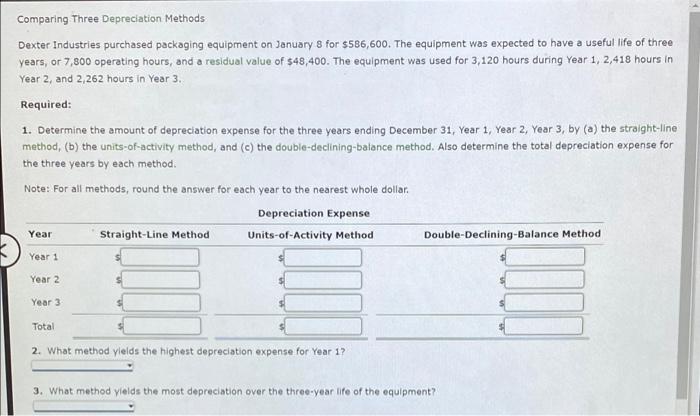 Comparing Three Depreciation Methods

Dexter Industries purchased packaging equipment on January 8 for $586,600. The equipment was expected to have a useful life of three years, or 7,800 operating hours, and a residual value of $48,400. The equipment was used for 3,120 hours during Year 1, 2,418 hours in Year 2, and 2,262 hours in Year 3.

Required:

1. Determine the amount of depreciation expense for the three years ending December 31, Year 1, Year 2, Year 3, by (a) the straight-line method, (b) the units-of-activity method, and (c) the double-declining-balance method. Also determine the total depreciation expense for the three years by each method.

Note: For all methods, round the answer for each year to the nearest whole dollar.

Depreciation Expense

| Year | Straight-Line Method | Units-of-Activity Method | Double-Declining-Balance Method |
|---|---|---|---|
| Year 1 | $ | $ | $ |
| Year 2 | $ | $ | $ |
| Year 3 | $ | $ | $ |
| Total | $ | $ | $ |

2. What method yields the highest depreciation expense for Year 1?

3. What method yields the most depreciation over the three-year life of the equipment?